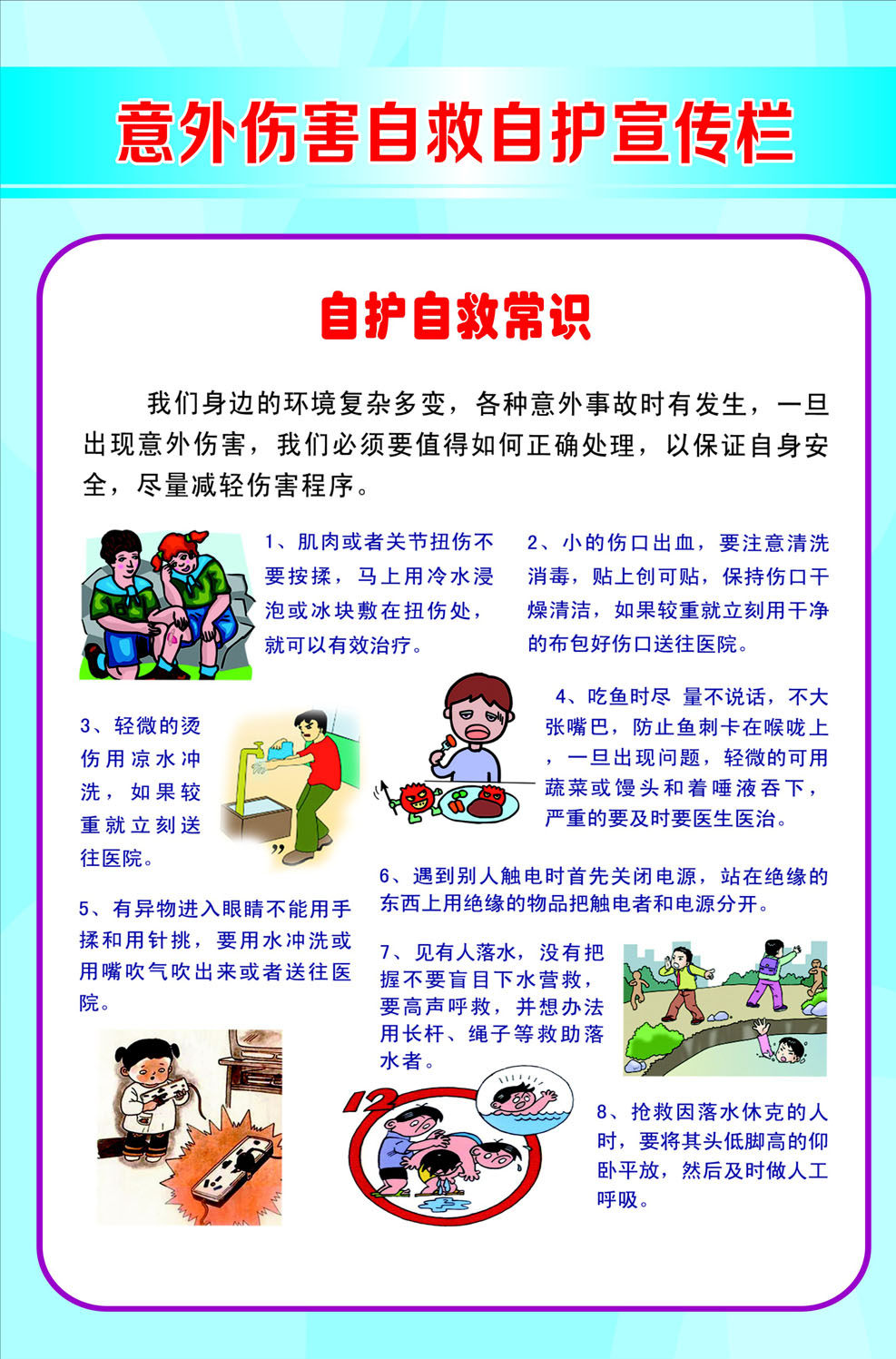 意外伤害自救自护宣传栏

自护自救常识

我们身边的环境复杂多变，各种意外事故时有发生，一旦出现意外伤害，我们必须要值得如何正确处理，以保证自身安全，尽量减轻伤害程序。

1、肌肉或者关节扭伤不要按揉，马上用冷水浸泡或冰块敷在扭伤处，就可以有效治疗。

2、小的伤口出血，要注意清洗消毒，贴上创可贴，保持伤口干燥清洁，如果较重就立刻用干净的布包好伤口送往医院。

3、轻微的烫伤用凉水冲洗，如果较重就立刻送往医院。

4、吃鱼时尽 量不说话，不大张嘴巴，防止鱼刺卡在喉咙上，一旦出现问题，轻微的可用蔬菜或馒头和着唾液吞下，严重的要及时要医生医治。

5、有异物进入眼睛不能用手揉和用针挑，要用水冲洗或用嘴吹气吹出来或者送往医院。

6、遇到别人触电时首先关闭电源，站在绝缘的东西上用绝缘的物品把触电者和电源分开。

7、见有人落水，没有把握不要盲目下水营救，要高声呼救，并想办法用长杆、绳子等救助落水者。

12

8、抢救因落水休克的人时，要将其头低脚高的仰卧平放，然后及时做人工呼吸。